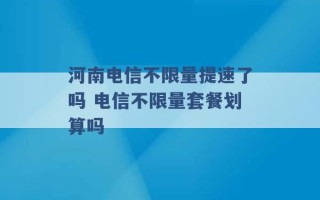 河南电信不限量提速了吗 电信不限量套餐划算吗